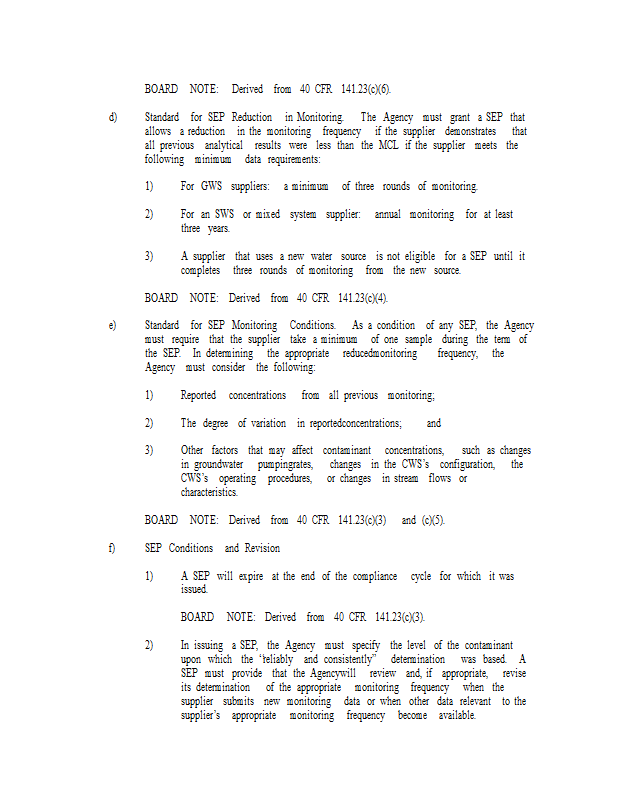 BOARD NOTE: Derived from 40 CFR 141.23(c)(6).

d) Standard for SEP Reduction in Monitoring. The Agency must grant a SEP that allows a reduction in the monitoring frequency if the supplier demonstrates that all previous analytical results were less than the MCL if the supplier meets the following minimum data requirements:

1) For GWS suppliers: a minimum of three rounds of monitoring.

2) For an SWS or mixed system supplier: annual monitoring for at least three years.

3) A supplier that uses a new water source is not eligible for a SEP until it completes three rounds of monitoring from the new source.

BOARD NOTE: Derived from 40 CFR 141.23(c)(4).

e) Standard for SEP Monitoring Conditions. As a condition of any SEP, the Agency must require that the supplier take a minimum of one sample during the term of the SEP. In determining the appropriate reducedmonitoring frequency, the Agency must consider the following:

1) Reported concentrations from all previous monitoring;

2) The degree of variation in reportedconcentrations; and

3) Other factors that may affect contaminant concentrations, such as changes in groundwater pumpingrates, changes in the CWS's configuration, the CWS's operating procedures, or changes in stream flows or characteristics.

BOARD NOTE: Derived from 40 CFR 141.23(c)(3) and (c)(5).

f) SEP Conditions and Revision

1) A SEP will expire at the end of the compliance cycle for which it was issued.

BOARD NOTE: Derived from 40 CFR 141.23(c)(3).

2) In issuing a SEP, the Agency must specify the level of the contaminant upon which the "reliably and consistently" determination was based. A SEP must provide that the Agencywill review and, if appropriate, revise its determination of the appropriate monitoring frequency when the supplier submits new monitoring data or when other data relevant to the supplier's appropriate monitoring frequency become available.